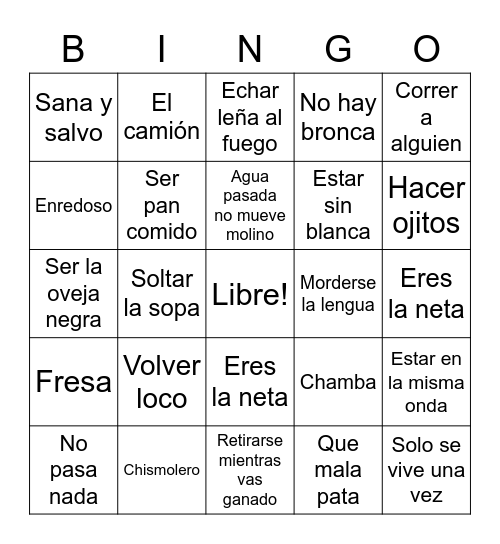 | B | I | N | G | O |
|---|---|---|---|---|
| Sana y salvo | El camión | Echar leña al fuego | No hay bronca | Correr a alguien |
| Enredoso | Ser pan comido | Agua pasada no mueve molino | Estar sin blanca | Hacer ojitos |
| Ser la oveja negra | Soltar la sopa | Libre! | Morderse la lengua | Eres la neta |
| Fresa | Volver loco | Eres la neta | Chamba | Estar en la misma onda |
| No pasa nada | Chismolero | Retirarse mientras vas ganado | Que mala pata | Solo se vive una vez |